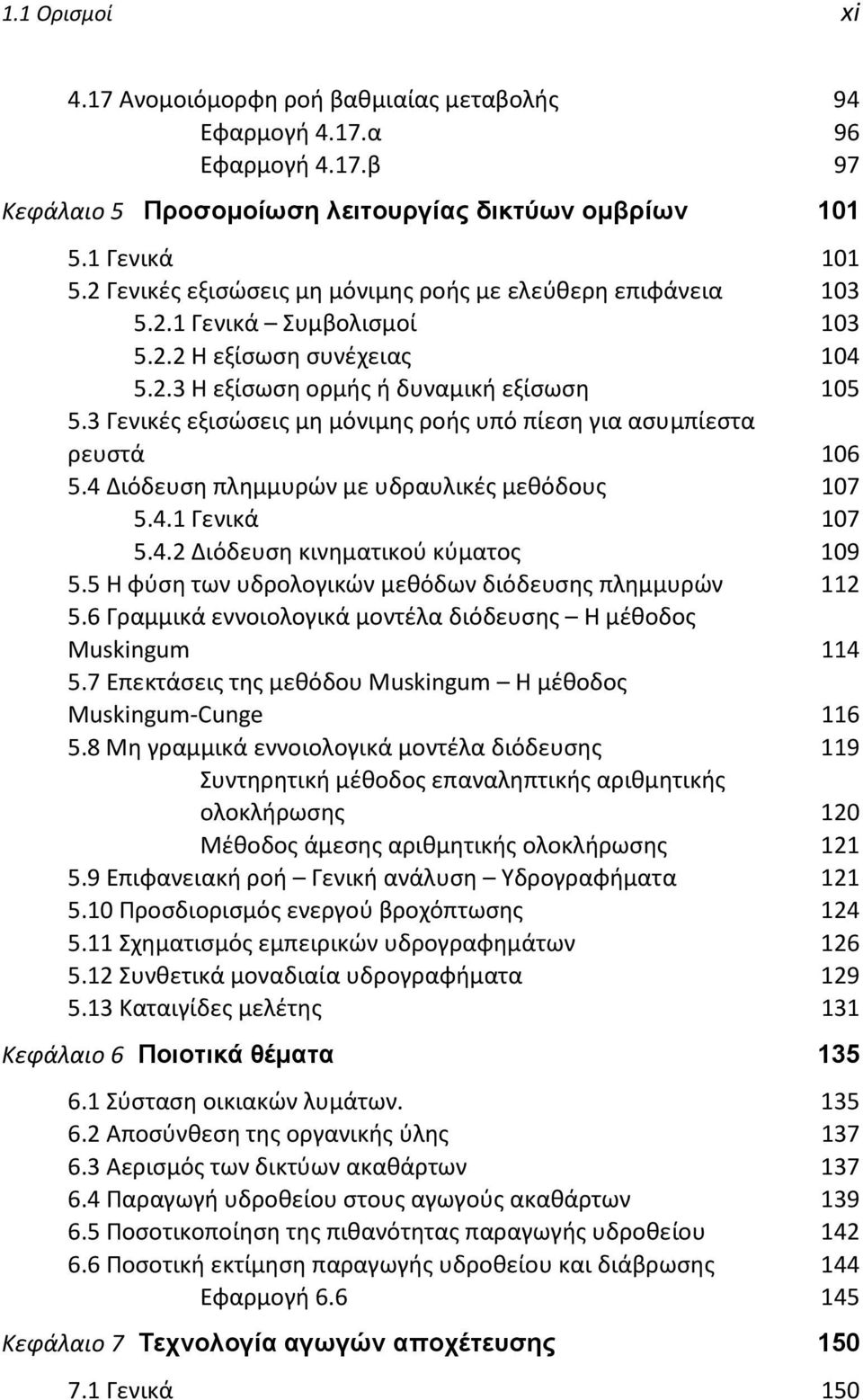 1.1 Ορισμοί xi

4.17 Ανομοιόμορφη ροή βαθμιαίας μεταβολής 94
Εφαρμογή 4.17.α 96
Εφαρμογή 4.17.β 97

Κεφάλαιο 5 Προσομοίωση λειτουργίας δικτύων ομβρίων 101

5.1 Γενικά 101
5.2 Γενικές εξισώσεις μη μόνιμης ροής με ελεύθερη επιφάνεια 103
5.2.1 Γενικά – Συμβολισμοί 103
5.2.2 Η εξίσωση συνέχειας 104
5.2.3 Η εξίσωση ορμής ή δυναμική εξίσωση 105
5.3 Γενικές εξισώσεις μη μόνιμης ροής υπό πίεση για ασυμπίεστα ρευστά 106
5.4 Διόδευση πλημμυρών με υδραυλικές μεθόδους 107
5.4.1 Γενικά 107
5.4.2 Διόδευση κινηματικού κύματος 109
5.5 Η φύση των υδρολογικών μεθόδων διόδευσης πλημμυρών 112
5.6 Γραμμικά εννοιολογικά μοντέλα διόδευσης – Η μέθοδος Muskingum 114
5.7 Επεκτάσεις της μεθόδου Muskingum – Η μέθοδος Muskingum-Cunge 116
5.8 Μη γραμμικά εννοιολογικά μοντέλα διόδευσης 119
Συντηρητική μέθοδος επαναληπτικής αριθμητικής ολοκλήρωσης 120
Μέθοδος άμεσης αριθμητικής ολοκλήρωσης 121
5.9 Επιφανειακή ροή – Γενική ανάλυση – Υδρογραφήματα 121
5.10 Προσδιορισμός ενεργού βροχόπτωσης 124
5.11 Σχηματισμός εμπειρικών υδρογραφημάτων 126
5.12 Συνθετικά μοναδιαία υδρογραφήματα 129
5.13 Καταιγίδες μελέτης 131

Κεφάλαιο 6 Ποιοτικά θέματα 135

6.1 Σύσταση οικιακών λυμάτων. 135
6.2 Αποσύνθεση της οργανικής ύλης 137
6.3 Αερισμός των δικτύων ακαθάρτων 137
6.4 Παραγωγή υδροθείου στους αγωγούς ακαθάρτων 139
6.5 Ποσοτικοποίηση της πιθανότητας παραγωγής υδροθείου 142
6.6 Ποσοτική εκτίμηση παραγωγής υδροθείου και διάβρωσης 144
Εφαρμογή 6.6 145

Κεφάλαιο 7 Τεχνολογία αγωγών αποχέτευσης 150

7.1 Γενικά 150